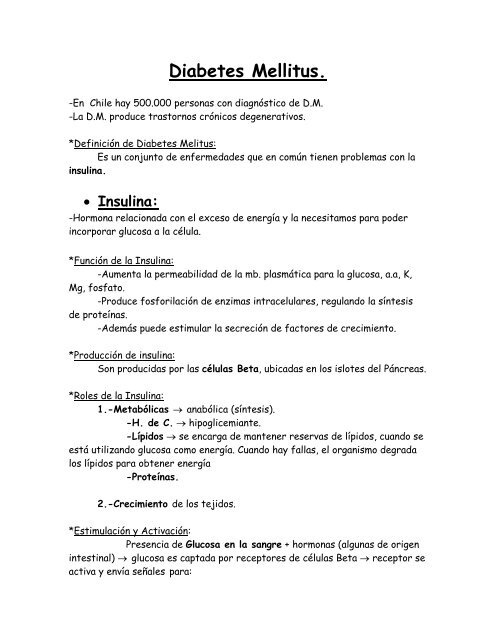 Diabetes Mellitus.

-En Chile hay 500.000 personas con diagnóstico de D.M.
-La D.M. produce trastornos crónicos degenerativos.

*Definición de Diabetes Melitus:
Es un conjunto de enfermedades que en común tienen problemas con la insulina.

• Insulina:
-Hormona relacionada con el exceso de energía y la necesitamos para poder incorporar glucosa a la célula.

*Función de la Insulina:
-Aumenta la permeabilidad de la mb. plasmática para la glucosa, a.a, K, Mg, fosfato.
-Produce fosforilación de enzimas intracelulares, regulando la síntesis de proteínas.
-Además puede estimular la secreción de factores de crecimiento.

*Producción de insulina:
Son producidas por las células Beta, ubicadas en los islotes del Páncreas.

*Roles de la Insulina:
1.-Metabólicas → anabólica (síntesis).
-H. de C. → hipoglicemiante.
-Lípidos → se encarga de mantener reservas de lípidos, cuando se está utilizando glucosa como energía. Cuando hay fallas, el organismo degrada los lípidos para obtener energía
-Proteínas.

2.-Crecimiento de los tejidos.

*Estimulación y Activación:
Presencia de Glucosa en la sangre + hormonas (algunas de origen intestinal) → glucosa es captada por receptores de células Beta → receptor se activa y envía señales para: